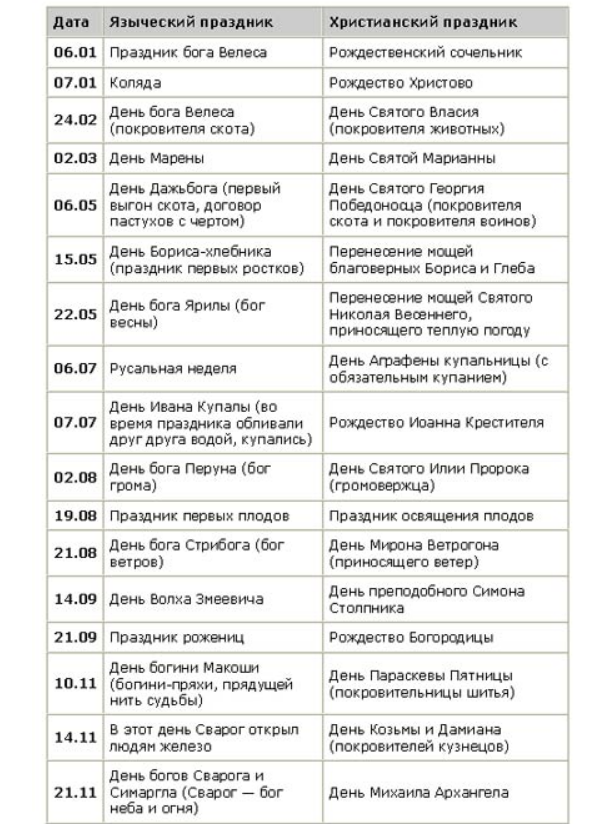 | Дата | Языческий праздник | Христианский праздник |
|---|---|---|
| 06.01 | Праздник бога Велеса | Рождественский сочельник |
| 07.01 | Коляда | Рождество Христово |
| 24.02 | День бога Велеса (покровителя скота) | День Святого Власия (покровителя животных) |
| 02.03 | День Марены | День Святой Марианны |
| 06.05 | День Дажьбога (первый выгон скота, договор пастухов с чертом) | День Святого Георгия Победоносца (покровителя скота и покровителя воинов) |
| 15.05 | День Бориса-хлебника (праздник первых ростков) | Перенесение мощей благоверных Бориса и Глеба |
| 22.05 | День бога Ярилы (бог весны) | Перенесение мощей Святого Николая Весеннего, приносящего теплую погоду |
| 06.07 | Русальная неделя | День Аграфены купальницы (с обязательным купанием) |
| 07.07 | День Ивана Купалы (во время праздника обливали друг друга водой, купались) | Рождество Иоанна Крестителя |
| 02.08 | День бога Перуна (бог грома) | День Святого Илии Пророка (громовержца) |
| 19.08 | Праздник первых плодов | Праздник освящения плодов |
| 21.08 | День бога Стрибога (бог ветров) | День Мирона Ветрогона (приносящего ветер) |
| 14.09 | День Волха Змеевича | День преподобного Симона Столпника |
| 21.09 | Праздник рожениц | Рождество Богородицы |
| 10.11 | День богини Макоши (богини-пряхи, прядущей нить судьбы) | День Параскевы Пятницы (покровительницы шитья) |
| 14.11 | В этот день Сварог открыл людям железо | День Козьмы и Дамиана (покровителей кузнецов) |
| 21.11 | День богов Сварога и Симаргла (Сварог — бог неба и огня) | День Михаила Архангела |